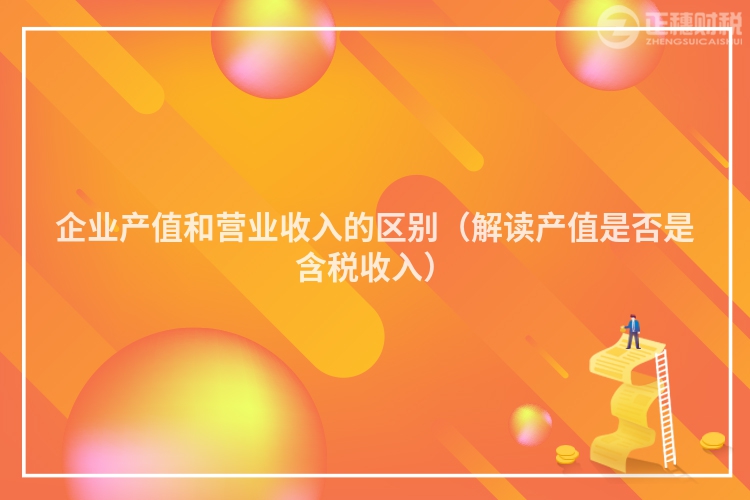 正穗财税
ZHENGSUICAISHUI

企业产值和营业收入的区别（解读产值是否是含税收入）